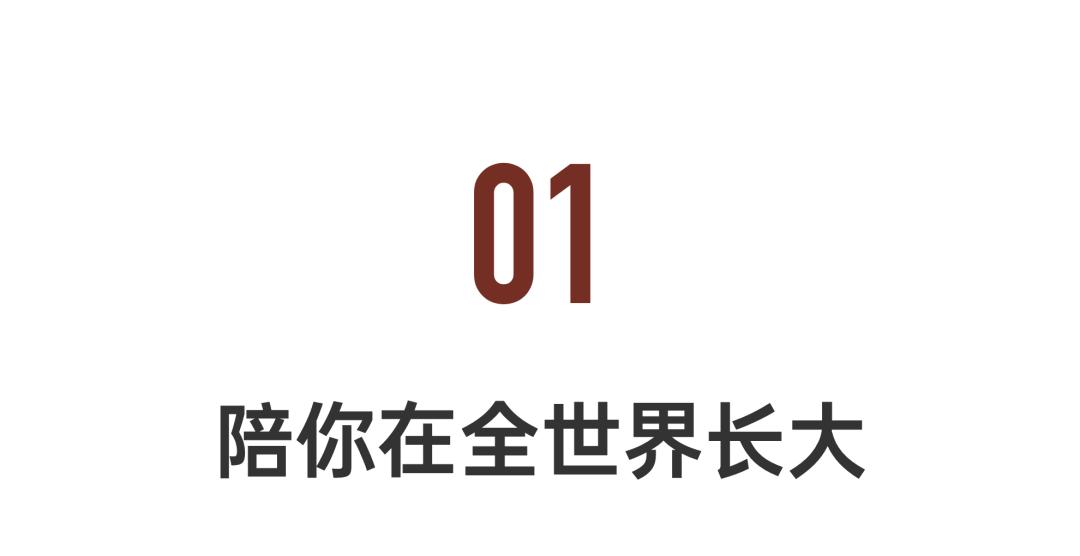 01

陪你在全世界长大